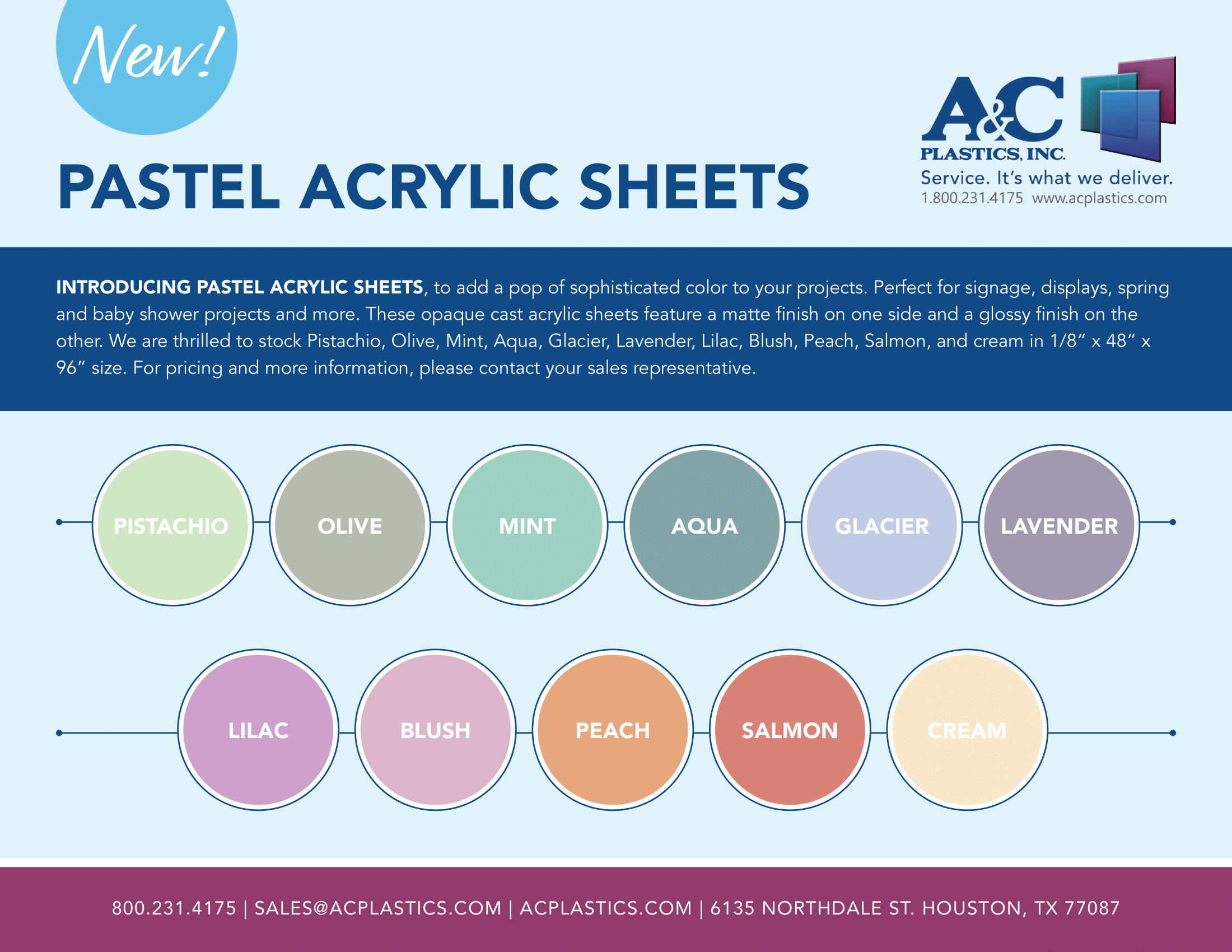 New!

PASTEL ACRYLIC SHEETS

A&C PLASTICS, INC.
Service. It's what we deliver.
1.800.231.4175 www.acplastics.com

INTRODUCING PASTEL ACRYLIC SHEETS, to add a pop of sophisticated color to your projects. Perfect for signage, displays, spring and baby shower projects and more. These opaque cast acrylic sheets feature a matte finish on one side and a glossy finish on the other. We are thrilled to stock Pistachio, Olive, Mint, Aqua, Glacier, Lavender, Lilac, Blush, Peach, Salmon, and cream in 1/8" x 48" x 96" size. For pricing and more information, please contact your sales representative.

PISTACHIO
OLIVE
MINT
AQUA
GLACIER
LAVENDER
LILAC
BLUSH
PEACH
SALMON
CREAM

800.231.4175 | SALES@ACPLASTICS.COM | ACPLASTICS.COM | 6135 NORTHDALE ST. HOUSTON, TX 77087